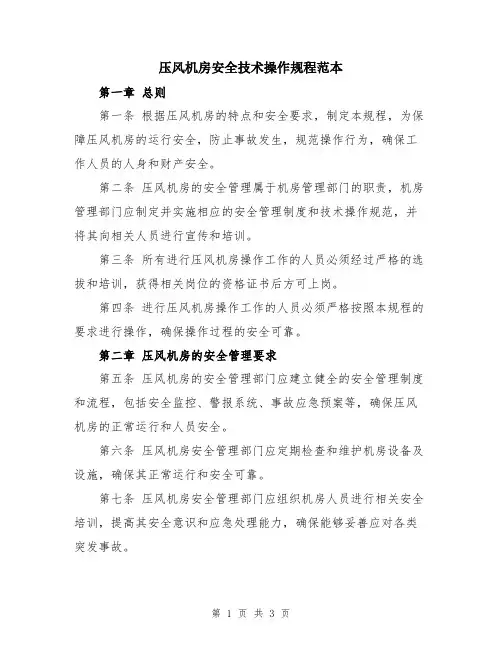 压风机房安全技术操作规程范本

第一章 总则

第一条 根据压风机房的特点和安全要求，制定本规程，为保障压风机房的运行安全，防止事故发生，规范操作行为，确保工作人员的人身和财产安全。

第二条 压风机房的安全管理属于机房管理部门的职责，机房管理部门应制定并实施相应的安全管理制度和技术操作规范，并将其向相关人员进行宣传和培训。

第三条 所有进行压风机房操作工作的人员必须经过严格的选拔和培训，获得相关岗位的资格证书后方可上岗。

第四条 进行压风机房操作工作的人员必须严格按照本规程的要求进行操作，确保操作过程的安全可靠。

第二章 压风机房的安全管理要求

第五条 压风机房的安全管理部门应建立健全的安全管理制度和流程，包括安全监控、警报系统、事故应急预案等，确保压风机房的正常运行和人员安全。

第六条 压风机房安全管理部门应定期检查和维护机房设备及设施，确保其正常运行和安全可靠。

第七条 压风机房安全管理部门应组织机房人员进行相关安全培训，提高其安全意识和应急处理能力，确保能够妥善应对各类突发事故。

第 1 页 共 3 页